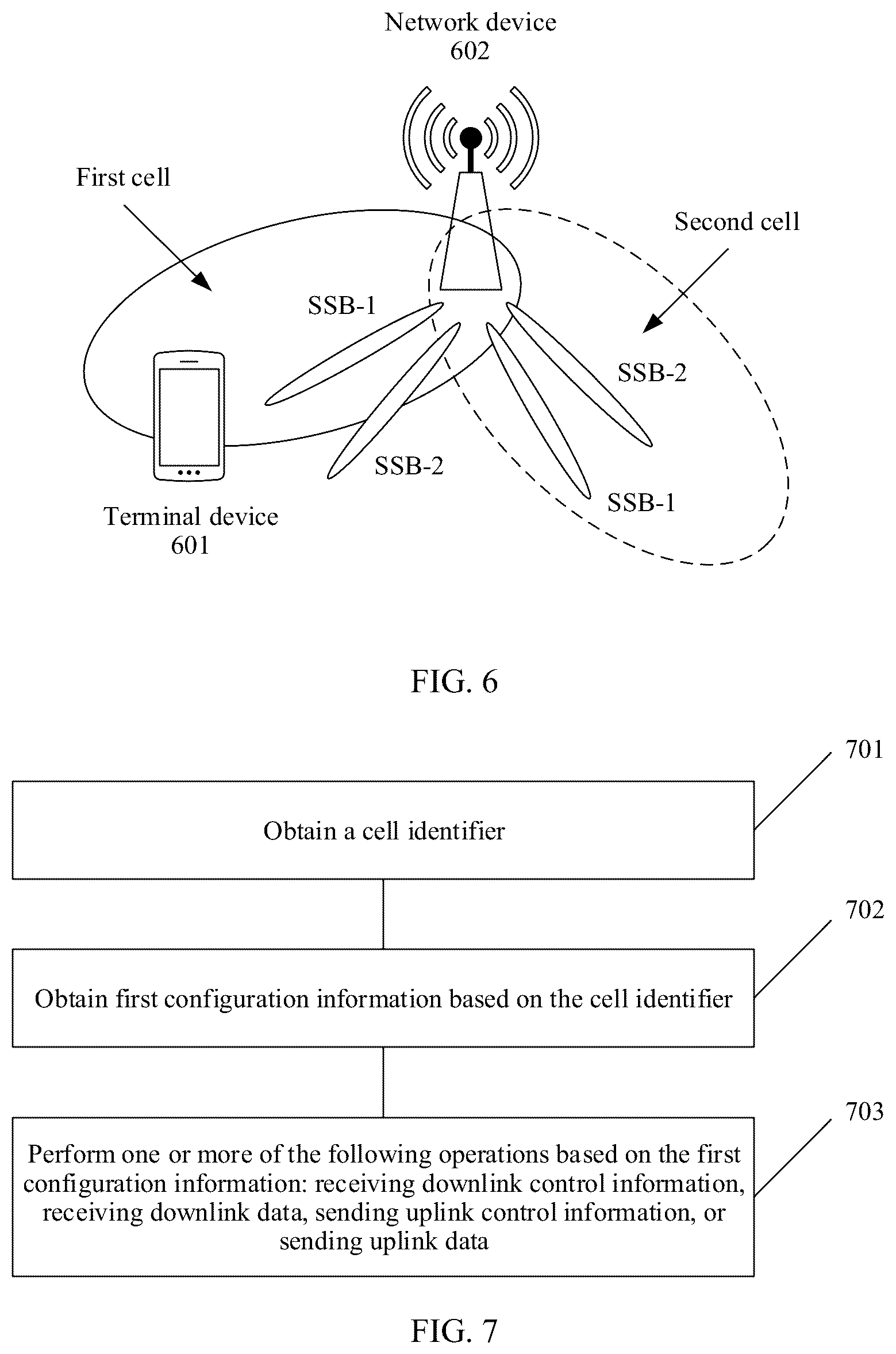 Network device
602

First cell

Second cell

SSB-1

SSB-2

SSB-2

SSB-1

Terminal device
601

FIG. 6

701

Obtain a cell identifier

702

Obtain first configuration information based on the cell identifier

703

Perform one or more of the following operations based on the first configuration information: receiving downlink control information, receiving downlink data, sending uplink control information, or sending uplink data

FIG. 7